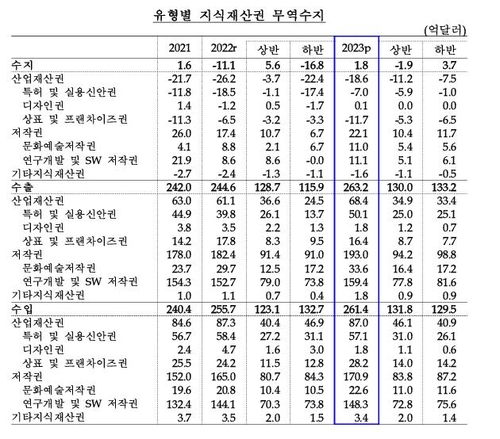 유형별 지식재산권 무역수지

(억달러)

| | 2021 | 2022r | 상반 | 하반 | 2023p | 상반 | 하반 |
|---|---|---|---|---|---|---|---|
| 수지 | 1.6 | -11.1 | 5.6 | -16.8 | 1.8 | -1.9 | 3.7 |
| 산업재산권 | -21.7 | -26.2 | -3.7 | -22.4 | -18.6 | -11.2 | -7.5 |
| 특허 및 실용신안권 | -11.8 | -18.5 | -1.1 | -17.4 | -7.0 | -5.9 | -1.0 |
| 디자인권 | 1.4 | -1.2 | 0.5 | -1.7 | 0.1 | 0.0 | 0.0 |
| 상표 및 프랜차이즈권 | -11.3 | -6.5 | -3.2 | -3.3 | -11.7 | -5.3 | -6.5 |
| 저작권 | 26.0 | 17.4 | 10.7 | 6.7 | 22.1 | 10.4 | 11.7 |
| 문화예술저작권 | 4.1 | 8.8 | 2.1 | 6.7 | 11.0 | 5.4 | 5.6 |
| 연구개발 및 SW 저작권 | 21.9 | 8.6 | 8.6 | -0.0 | 11.1 | 5.1 | 6.1 |
| 기타지식재산권 | -2.7 | -2.4 | -1.3 | -1.1 | -1.6 | -1.1 | -0.5 |
| 수출 | 242.0 | 244.6 | 128.7 | 115.9 | 263.2 | 130.0 | 133.2 |
| 산업재산권 | 63.0 | 61.1 | 36.6 | 24.5 | 68.4 | 34.9 | 33.4 |
| 특허 및 실용신안권 | 44.9 | 39.8 | 26.1 | 13.7 | 50.1 | 25.0 | 25.1 |
| 디자인권 | 3.8 | 3.5 | 2.2 | 1.3 | 1.8 | 1.2 | 0.7 |
| 상표 및 프랜차이즈권 | 14.2 | 17.8 | 8.3 | 9.5 | 16.4 | 8.7 | 7.7 |
| 저작권 | 178.0 | 182.4 | 91.4 | 91.0 | 193.0 | 94.2 | 98.8 |
| 문화예술저작권 | 23.7 | 29.7 | 12.5 | 17.2 | 33.6 | 16.4 | 17.2 |
| 연구개발 및 SW 저작권 | 154.3 | 152.7 | 79.0 | 73.8 | 159.4 | 77.8 | 81.6 |
| 기타지식재산권 | 1.0 | 1.1 | 0.7 | 0.4 | 1.8 | 0.9 | 0.9 |
| 수입 | 240.4 | 255.7 | 123.1 | 132.7 | 261.4 | 131.8 | 129.5 |
| 산업재산권 | 84.6 | 87.3 | 40.4 | 46.9 | 87.0 | 46.1 | 40.9 |
| 특허 및 실용신안권 | 56.7 | 58.4 | 27.2 | 31.1 | 57.1 | 31.0 | 26.1 |
| 디자인권 | 2.4 | 4.7 | 1.6 | 3.0 | 1.8 | 1.1 | 0.6 |
| 상표 및 프랜차이즈권 | 25.5 | 24.2 | 11.5 | 12.8 | 28.2 | 14.0 | 14.2 |
| 저작권 | 152.0 | 165.0 | 80.7 | 84.3 | 170.9 | 83.8 | 87.2 |
| 문화예술저작권 | 19.6 | 20.8 | 10.4 | 10.5 | 22.6 | 11.0 | 11.6 |
| 연구개발 및 SW 저작권 | 132.4 | 144.1 | 70.3 | 73.8 | 148.3 | 72.8 | 75.6 |
| 기타지식재산권 | 3.7 | 3.5 | 2.0 | 1.5 | 3.4 | 2.0 | 1.4 |